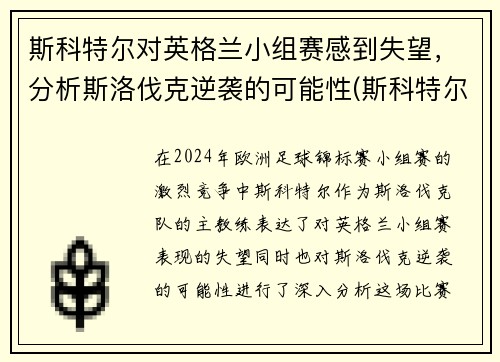 斯科特尔对英格兰小组赛感到失望，分析斯洛伐克逆袭的可能性(斯科特尔

在2024年欧洲足球锦标赛小组赛的激烈竞争中斯科特尔作为斯洛伐克队的主教练表达了对英格兰小组赛表现的失望同时也对斯洛伐克逆袭的可能性进行了深入分析这场比赛